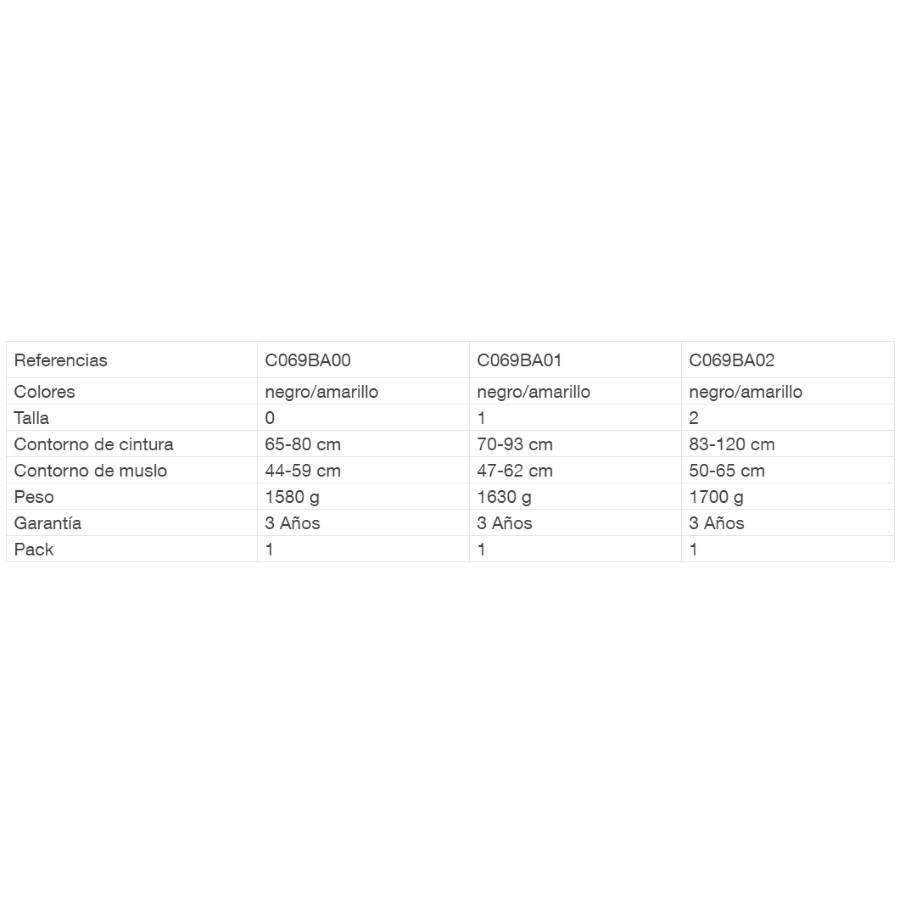 | Referencias | C069BA00 | C069BA01 | C069BA02 |
|---|---|---|---|
| Colores | negro/amarillo | negro/amarillo | negro/amarillo |
| Talla | 0 | 1 | 2 |
| Contorno de cintura | 65-80 cm | 70-93 cm | 83-120 cm |
| Contorno de muslo | 44-59 cm | 47-62 cm | 50-65 cm |
| Peso | 1580 g | 1630 g | 1700 g |
| Garantía | 3 Años | 3 Años | 3 Años |
| Pack | 1 | 1 | 1 |